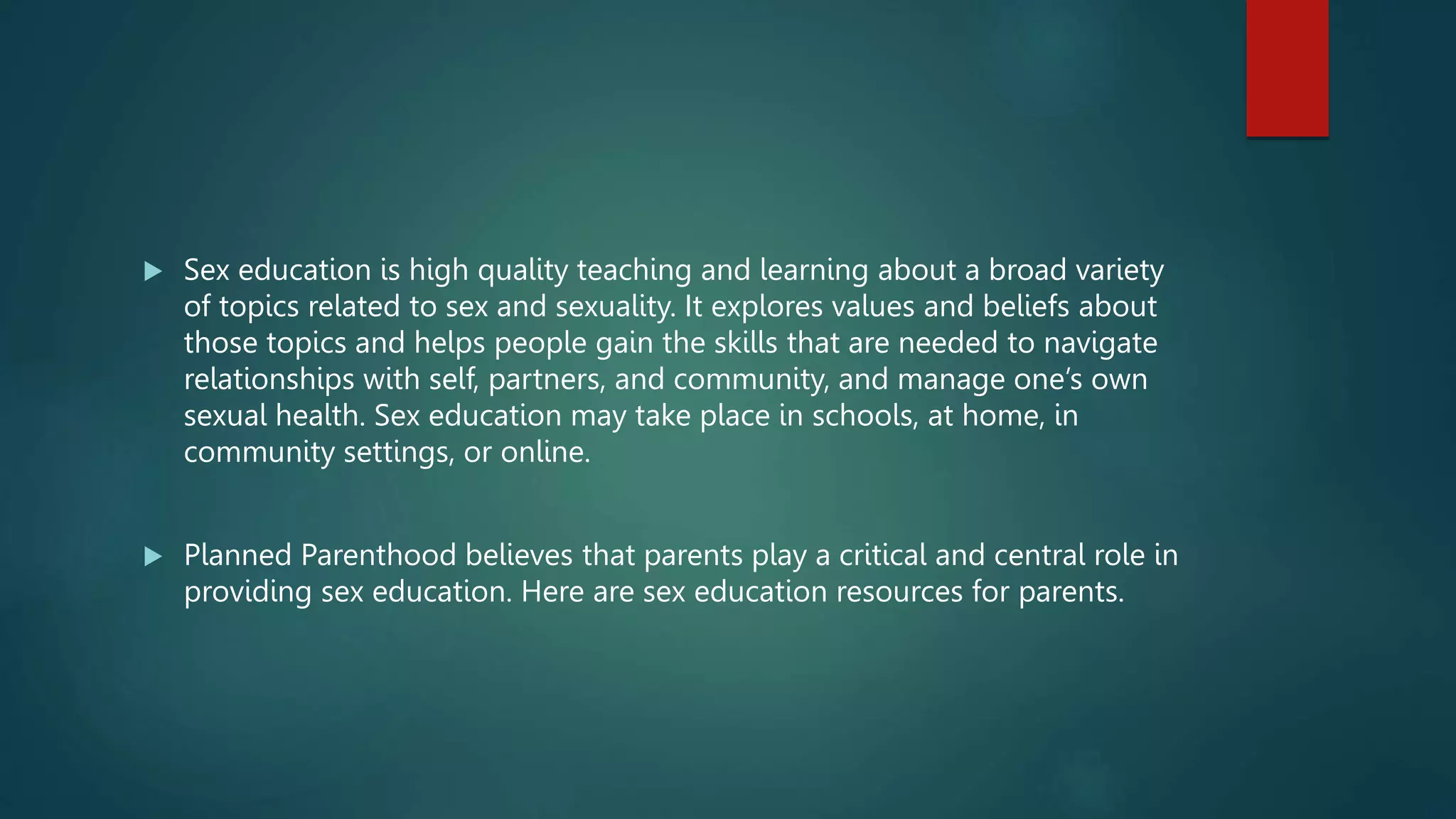 ▶ Sex education is high quality teaching and learning about a broad variety of topics related to sex and sexuality. It explores values and beliefs about those topics and helps people gain the skills that are needed to navigate relationships with self, partners, and community, and manage one's own sexual health. Sex education may take place in schools, at home, in community settings, or online.

▶ Planned Parenthood believes that parents play a critical and central role in providing sex education. Here are sex education resources for parents.